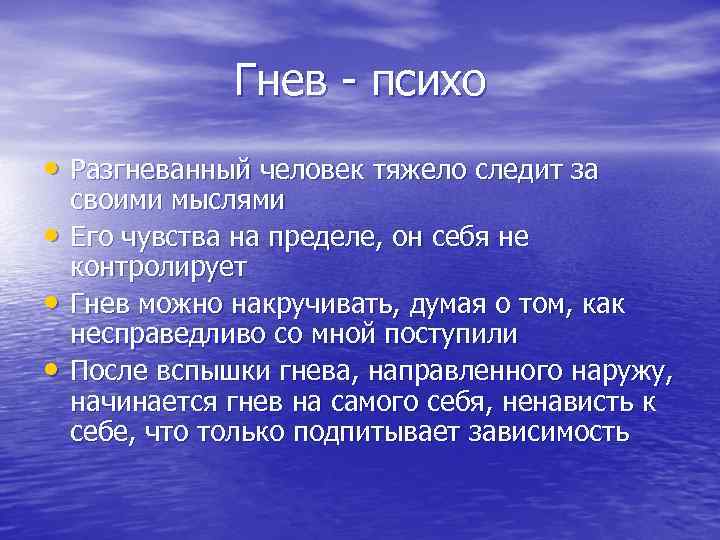 Гнев - психо

• Разгневанный человек тяжело следит за своими мыслями
• Его чувства на пределе, он себя не контролирует
• Гнев можно накручивать, думая о том, как несправедливо со мной поступили
• После вспышки гнева, направленного наружу, начинается гнев на самого себя, ненависть к себе, что только подпитывает зависимость